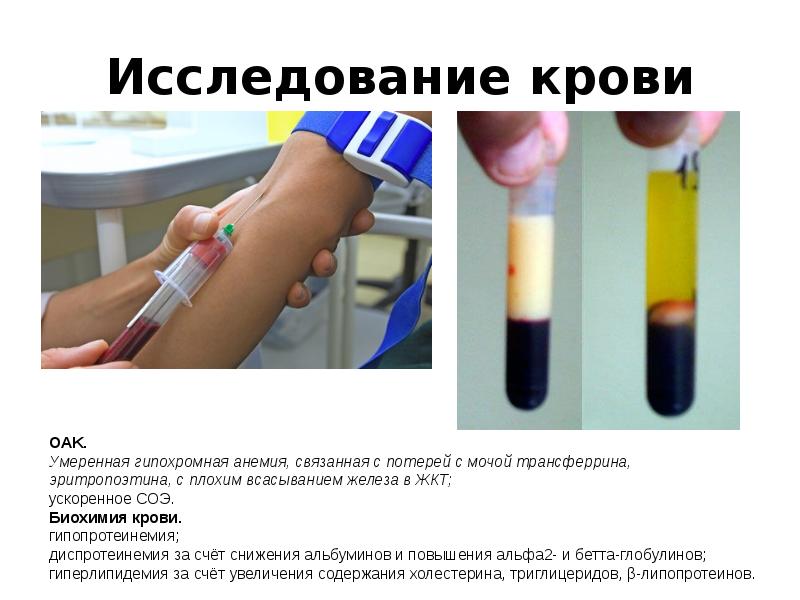 Исследование крови

ОАК.
Умеренная гипохромная анемия, связанная с потерей с мочой трансферрина, эритропоэтина, с плохим всасыванием железа в ЖКТ;
ускоренное СОЭ.
Биохимия крови.
гипопротеинемия;
диспротеинемия за счёт снижения альбуминов и повышения альфа2- и бетта-глобулинов;
гиперлипидемия за счёт увеличения содержания холестерина, триглицеридов, β-липопротеинов.